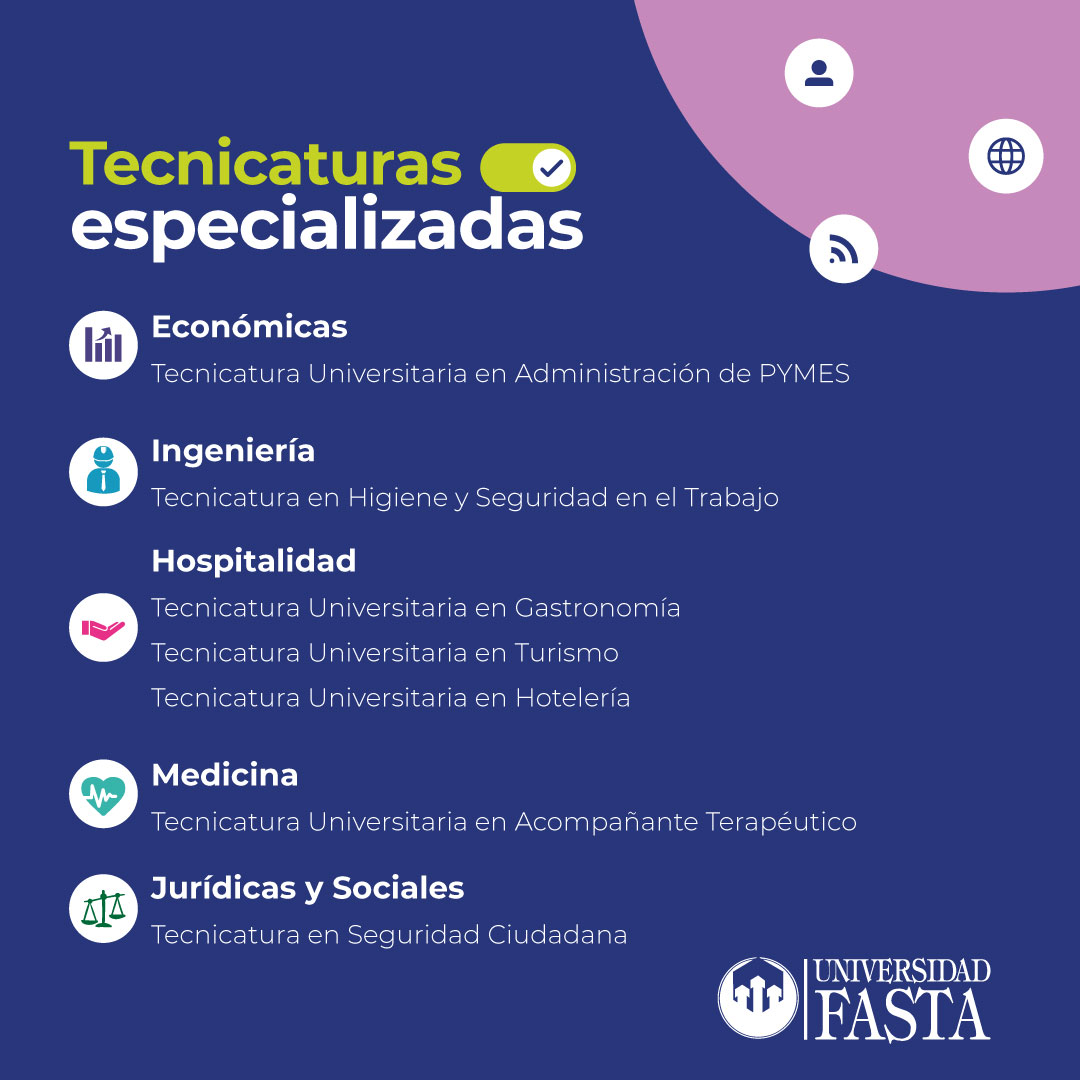 Tecnicaturas especializadas

Económicas
Tecnicatura Universitaria en Administración de PYMES

Ingeniería
Tecnicatura en Higiene y Seguridad en el Trabajo

Hospitalidad
Tecnicatura Universitaria en Gastronomía
Tecnicatura Universitaria en Turismo
Tecnicatura Universitaria en Hotelería

Medicina
Tecnicatura Universitaria en Acompañante Terapéutico

Jurídicas y Sociales
Tecnicatura en Seguridad Ciudadana

UNIVERSIDAD FASTA